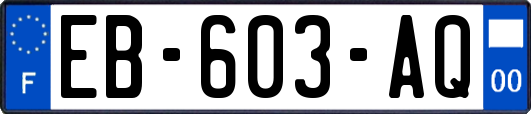 F
EB-603-AQ
00